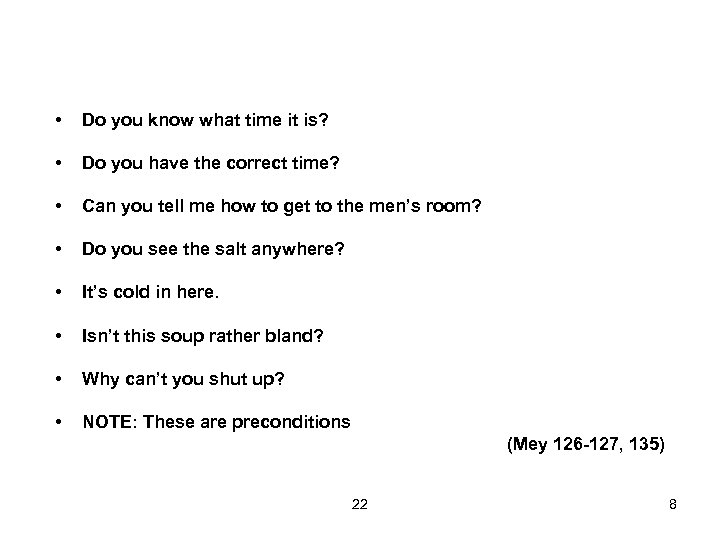 • Do you know what time it is?

• Do you have the correct time?

• Can you tell me how to get to the men's room?

• Do you see the salt anywhere?

• It's cold in here.

• Isn't this soup rather bland?

• Why can't you shut up?

• NOTE: These are preconditions

(Mey 126-127, 135)

22

8